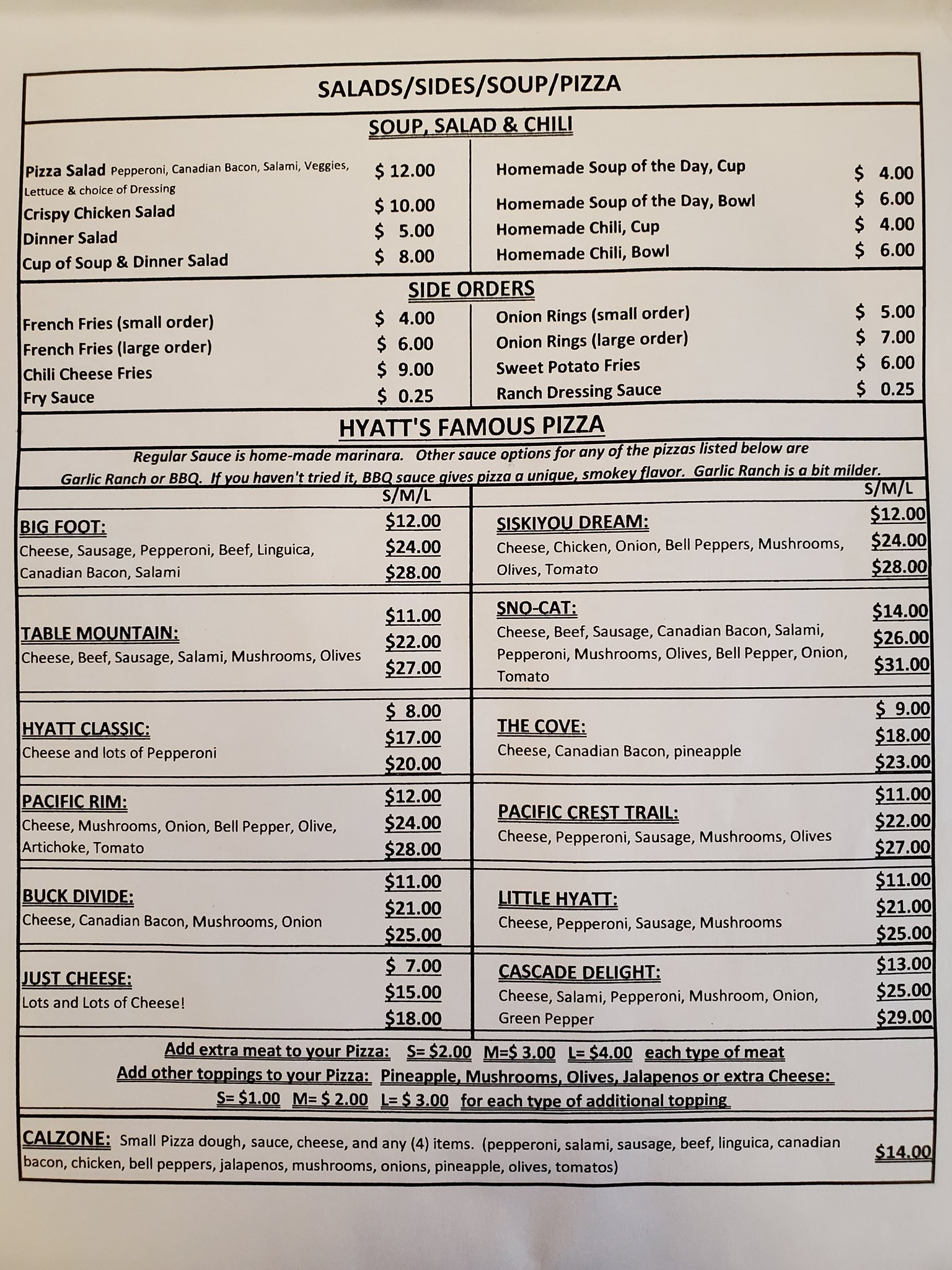 SALADS/SIDES/SOUP/PIZZA

SOUP, SALAD & CHILI

Pizza Salad Pepperoni, Canadian Bacon, Salami, Veggies, Lettuce & choice of Dressing $ 12.00
Crispy Chicken Salad $ 10.00
Dinner Salad $ 5.00
Cup of Soup & Dinner Salad $ 8.00

Homemade Soup of the Day, Cup $ 4.00
Homemade Soup of the Day, Bowl $ 6.00
Homemade Chili, Cup $ 4.00
Homemade Chili, Bowl $ 6.00

SIDE ORDERS

French Fries (small order) $ 4.00
French Fries (large order) $ 6.00
Chili Cheese Fries $ 9.00
Fry Sauce $ 0.25

Onion Rings (small order) $ 5.00
Onion Rings (large order) $ 7.00
Sweet Potato Fries $ 6.00
Ranch Dressing Sauce $ 0.25

HYATT'S FAMOUS PIZZA

Regular Sauce is home-made marinara. Other sauce options for any of the pizzas listed below are Garlic Ranch or BBQ. If you haven't tried it, BBQ sauce gives pizza a unique, smokey flavor. Garlic Ranch is a bit milder.

S/M/L

BIG FOOT:
Cheese, Sausage, Pepperoni, Beef, Linguica, Canadian Bacon, Salami
$12.00
$24.00
$28.00

TABLE MOUNTAIN:
Cheese, Beef, Sausage, Salami, Mushrooms, Olives
$11.00
$22.00
$27.00

HYATT CLASSIC:
Cheese and lots of Pepperoni
$ 8.00
$17.00
$20.00

PACIFIC RIM:
Cheese, Mushrooms, Onion, Bell Pepper, Olive, Artichoke, Tomato
$12.00
$24.00
$28.00

BUCK DIVIDE:
Cheese, Canadian Bacon, Mushrooms, Onion
$11.00
$21.00
$25.00

JUST CHEESE:
Lots and Lots of Cheese!
$ 7.00
$15.00
$18.00

S/M/L

SISKIYOU DREAM:
Cheese, Chicken, Onion, Bell Peppers, Mushrooms, Olives, Tomato
$12.00
$24.00
$28.00

SNO-CAT:
Cheese, Beef, Sausage, Canadian Bacon, Salami, Pepperoni, Mushrooms, Olives, Bell Pepper, Onion, Tomato
$14.00
$26.00
$31.00

THE COVE:
Cheese, Canadian Bacon, pineapple
$ 9.00
$18.00
$23.00

PACIFIC CREST TRAIL:
Cheese, Pepperoni, Sausage, Mushrooms, Olives
$11.00
$22.00
$27.00

LITTLE HYATT:
Cheese, Pepperoni, Sausage, Mushrooms
$11.00
$21.00
$25.00

CASCADE DELIGHT:
Cheese, Salami, Pepperoni, Mushroom, Onion, Green Pepper
$13.00
$25.00
$29.00

Add extra meat to your Pizza: S= $2.00 M=$ 3.00 L= $4.00 each type of meat
Add other toppings to your Pizza: Pineapple, Mushrooms, Olives, Jalapenos or extra Cheese:
S= $1.00 M= $ 2.00 L= $ 3.00 for each type of additional topping

CALZONE: Small Pizza dough, sauce, cheese, and any (4) items. (pepperoni, salami, sausage, beef, linguica, canadian bacon, chicken, bell peppers, jalapenos, mushrooms, onions, pineapple, olives, tomatos) $14.00